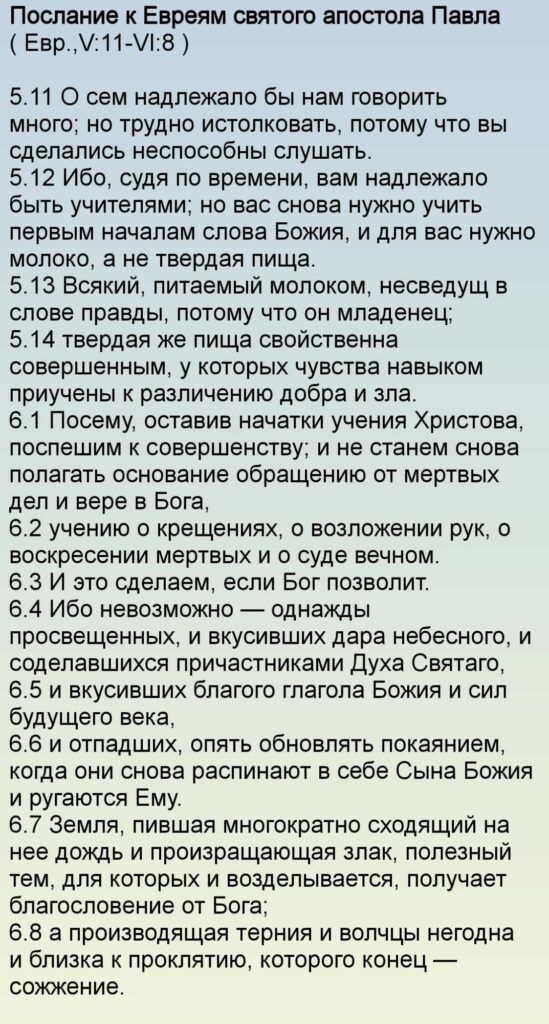 Послание к Евреям святого апостола Павла
( Евр.,V:11-VI:8 )

5.11 О сем надлежало бы нам говорить много; но трудно истолковать, потому что вы сделались неспособны слушать.
5.12 Ибо, судя по времени, вам надлежало быть учителями; но вас снова нужно учить первым началам слова Божия, и для вас нужно молоко, а не твердая пища.
5.13 Всякий, питаемый молоком, несведущ в слове правды, потому что он младенец;
5.14 твердая же пища свойственна совершенным, у которых чувства навыком приучены к различению добра и зла.
6.1 Посему, оставив начатки учения Христова, поспешим к совершенству; и не станем снова полагать основание обращению от мертвых дел и вере в Бога,
6.2 учению о крещениях, о возложении рук, о воскресении мертвых и о суде вечном.
6.3 И это сделаем, если Бог позволит.
6.4 Ибо невозможно — однажды просвещенных, и вкусивших дара небесного, и соделавшихся причастниками Духа Святаго,
6.5 и вкусивших благого глагола Божия и сил будущего века,
6.6 и отпадших, опять обновлять покаянием, когда они снова распинают в себе Сына Божия и ругаются Ему.
6.7 Земля, пившая многократно сходящий на нее дождь и произращающая злак, полезный тем, для которых и возделывается, получает благословение от Бога;
6.8 а производящая терния и волчцы негодна и близка к проклятию, которого конец — сожжение.